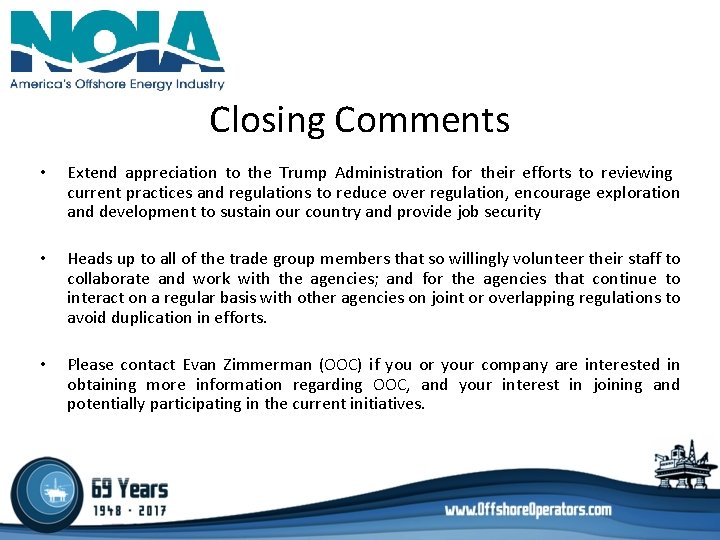 NOIA
America's Offshore Energy Industry

Closing Comments

• Extend appreciation to the Trump Administration for their efforts to reviewing current practices and regulations to reduce over regulation, encourage exploration and development to sustain our country and provide job security

• Heads up to all of the trade group members that so willingly volunteer their staff to collaborate and work with the agencies; and for the agencies that continue to interact on a regular basis with other agencies on joint or overlapping regulations to avoid duplication in efforts.

• Please contact Evan Zimmerman (OOC) if you or your company are interested in obtaining more information regarding OOC, and your interest in joining and potentially participating in the current initiatives.

69 Years
1948 · 2017

www.OffshoreOperators.com